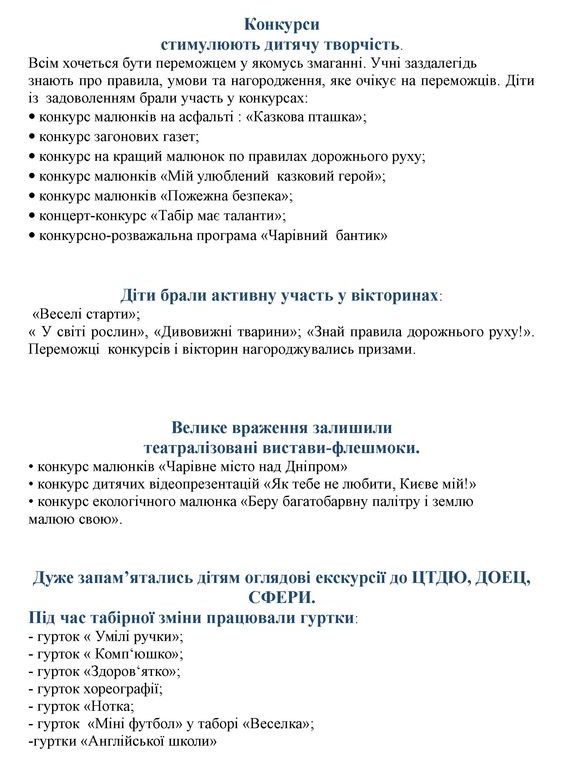 Конкурси
стимулюють дитячу творчість.
Всім хочеться бути переможцем у якомусь змаганні. Учні заздалегідь знають про правила, умови та нагородження, яке очікує на переможців. Діти із задоволенням брали участь у конкурсах:
• конкурс малюнків на асфальті : «Казкова пташка»;
• конкурс загонових газет;
• конкурс на кращий малюнок по правилах дорожнього руху;
• конкурс малюнків «Мій улюблений казковий герой»;
• конкурс малюнків «Пожежна безпека»;
• концерт-конкурс «Табір має таланти»;
• конкурсно-розважальна програма «Чарівний бантик»

Діти брали активну участь у вікторинах:
«Веселі старти»;
« У світі рослин», «Дивовижні тварини»; «Знай правила дорожнього руху!».
Переможці конкурсів і вікторин нагороджувались призами.

Велике враження залишили
театралізовані вистави-флешмоки.
• конкурс малюнків «Чарівне місто над Дніпром»
• конкурс дитячих відеопрезентацій «Як тебе не любити, Києве мій!»
• конкурс екологічного малюнка «Беру багатобарвну палітру і землю малюю свою».

Дуже запам'ятались дітям оглядові екскурсії до ЦТДЮ, ДОЕЦ, СФЕРИ.
Під час табірної зміни працювали гуртки:
- гурток « Умілі ручки»;
- гурток « Комп'юшко»;
- гурток «Здоров'ятко»;
- гурток хореографії;
- гурток «Нотка;
- гурток «Міні футбол» у таборі «Веселка»;
-гуртки «Англійської школи»